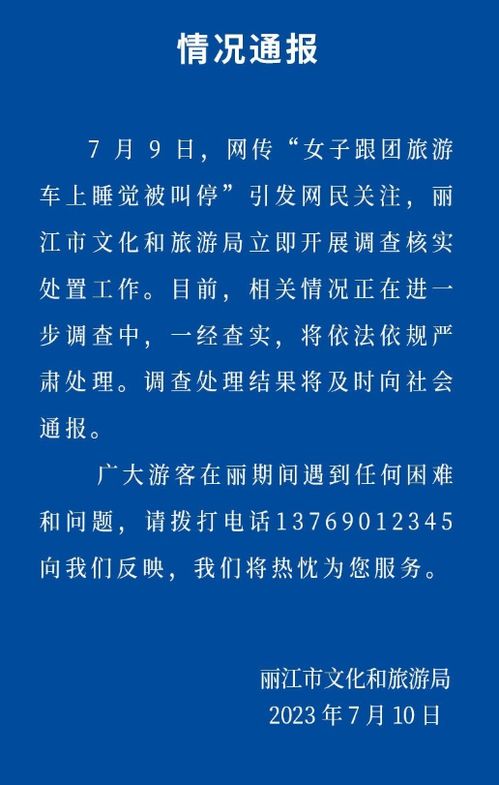 情况通报

7月9日，网传“女子跟团旅游车上睡觉被叫停”引发网民关注，丽江市文化和旅游局立即开展调查核实处置工作。目前，相关情况正在进一步调查中，一经查实，将依法依规严肃处理。调查处理结果将及时向社会通报。

广大游客在丽期间遇到任何困难和问题，请拨打电话13769012345向我们反映，我们将热忱为您服务。

丽江市文化和旅游局
2023年7月10日